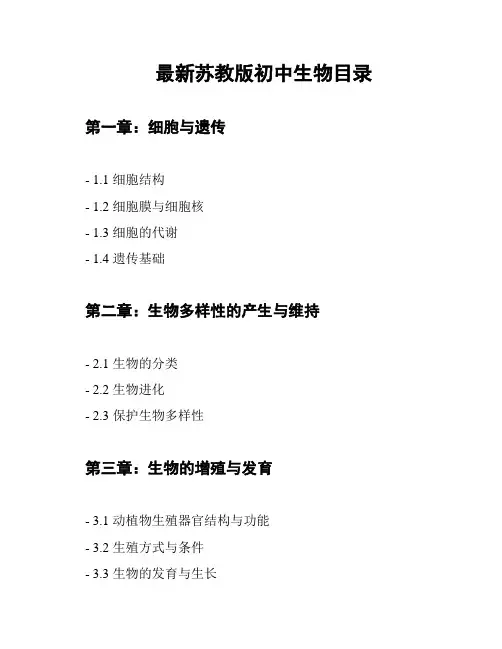 最新苏教版初中生物目录

第一章：细胞与遗传

- 1.1 细胞结构

- 1.2 细胞膜与细胞核

- 1.3 细胞的代谢

- 1.4 遗传基础

第二章：生物多样性的产生与维持

- 2.1 生物的分类

- 2.2 生物进化

- 2.3 保护生物多样性

第三章：生物的增殖与发育

- 3.1 动植物生殖器官结构与功能

- 3.2 生殖方式与条件

- 3.3 生物的发育与生长